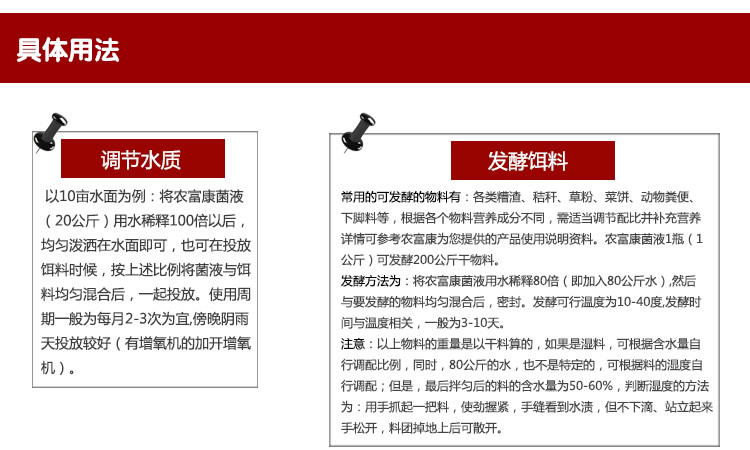 具体用法

调节水质

以10亩水面为例：将农富康菌液（20公斤）用水稀释100倍以后，均匀泼洒在水面即可，也可在投放饵料时候，按上述比例将菌液与饵料均匀混合后，一起投放。使用周期一般为每月2-3次为宜,傍晚阴雨天投放较好（有增氧机的加开增氧机）。

发酵饵料

常用的可发酵的物料有：各类糟渣、秸秆、草粉、菜饼、动物粪便、下脚料等，根据各个物料营养成分不同，需适当调节配比并补充营养详情可参考农富康为您提供的产品使用说明资料。农富康菌液1瓶（1公斤）可发酵200公斤干物料。

发酵方法为：将农富康菌液用水稀释80倍（即加入80公斤水）,然后与要发酵的物料均匀混合后，密封。发酵可行温度为10-40度,发酵时间与温度相关，一般为3-10天。

注意：以上物料的重量是以干料算的，如果是湿料，可根据含水量自行调配比例，同时，80公斤的水，也不是特定的，可根据料的湿度自行调配；但是，最后拌匀后的料的含水量为50-60%，判断湿度的方法为：用手抓起一把料，使劲握紧，手缝看到水渍，但不下滴、站立起来手松开，料团掉地上后可散开。